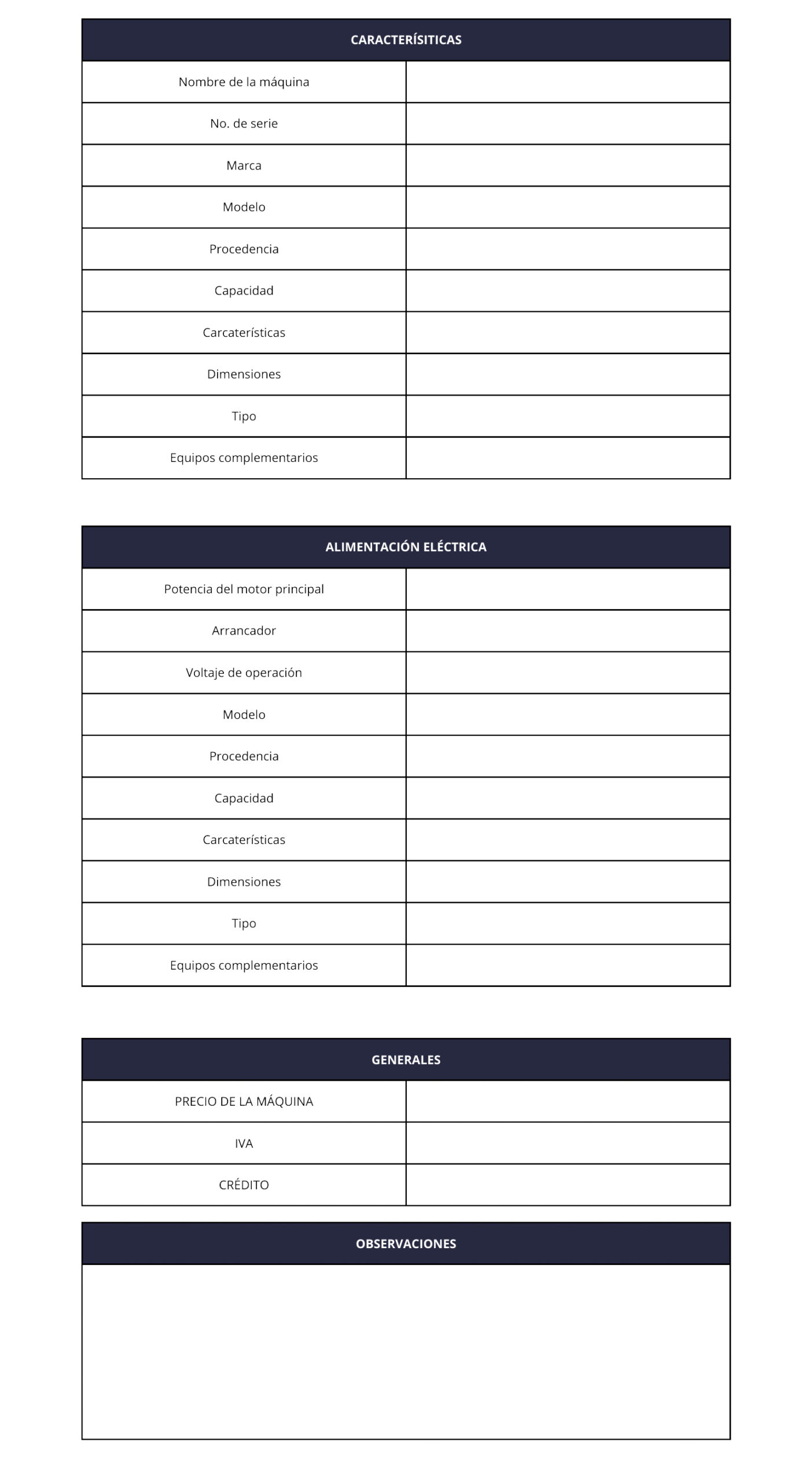 | CARACTERÍSITICAS | |
|---|---|
| Nombre de la máquina | |
| No. de serie | |
| Marca | |
| Modelo | |
| Procedencia | |
| Capacidad | |
| Carcaterísticas | |
| Dimensiones | |
| Tipo | |
| Equipos complementarios | |

| ALIMENTACIÓN ELÉCTRICA | |
|---|---|
| Potencia del motor principal | |
| Arrancador | |
| Voltaje de operación | |
| Modelo | |
| Procedencia | |
| Capacidad | |
| Carcaterísticas | |
| Dimensiones | |
| Tipo | |
| Equipos complementarios | |

| GENERALES | |
|---|---|
| PRECIO DE LA MÁQUINA | |
| IVA | |
| CRÉDITO | |

| OBSERVACIONES |
|---|
| |